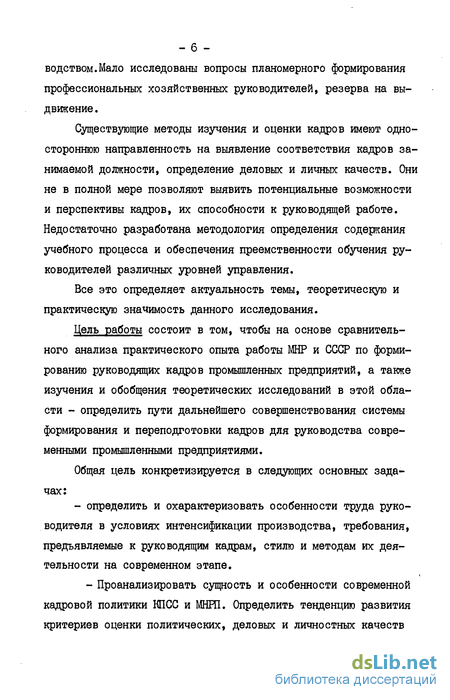 - 6 -

водством.Мало исследованы вопросы планомерного формирования профессиональных хозяйственных руководителей, резерва на выдвижение.

Существующие методы изучения и оценки кадров имеют одностороннюю направленность на выявление соответствия кадров занимаемой должности, определение деловых и личных качеств. Они не в полной мере позволяют выявить потенциальные возможности и перспективы кадров, их способности к руководящей работе. Недостаточно разработана методология определения содержания учебного процесса и обеспечения преемственности обучения руководителей различных уровней управления.

Все это определяет актуальность темы, теоретическую и практическую значимость данного исследования.

Цель работы состоит в том, чтобы на основе сравнительного анализа практического опыта работы МНР и СССР по формированию руководящих кадров промышленных предприятий, а также изучения и обобщения теоретических исследований в этой области - определить пути дальнейшего совершенствования системы формирования и переподготовки кадров для руководства современными промышленными предприятиями.

Общая цель конкретизируется в следующих основных задачах:

- определить и охарактеризовать особенности труда руководителя в условиях интенсификации производства, требования, предъявляемые к руководящим кадрам, стилю и методам их деятельности на современном этапе.

- Проанализировать сущность и особенности современной кадровой политики КПСС и МНРП. Определить тенденцию развития критериев оценки политических, деловых и личностных качеств

dsLib.net
библиотека диссертаций